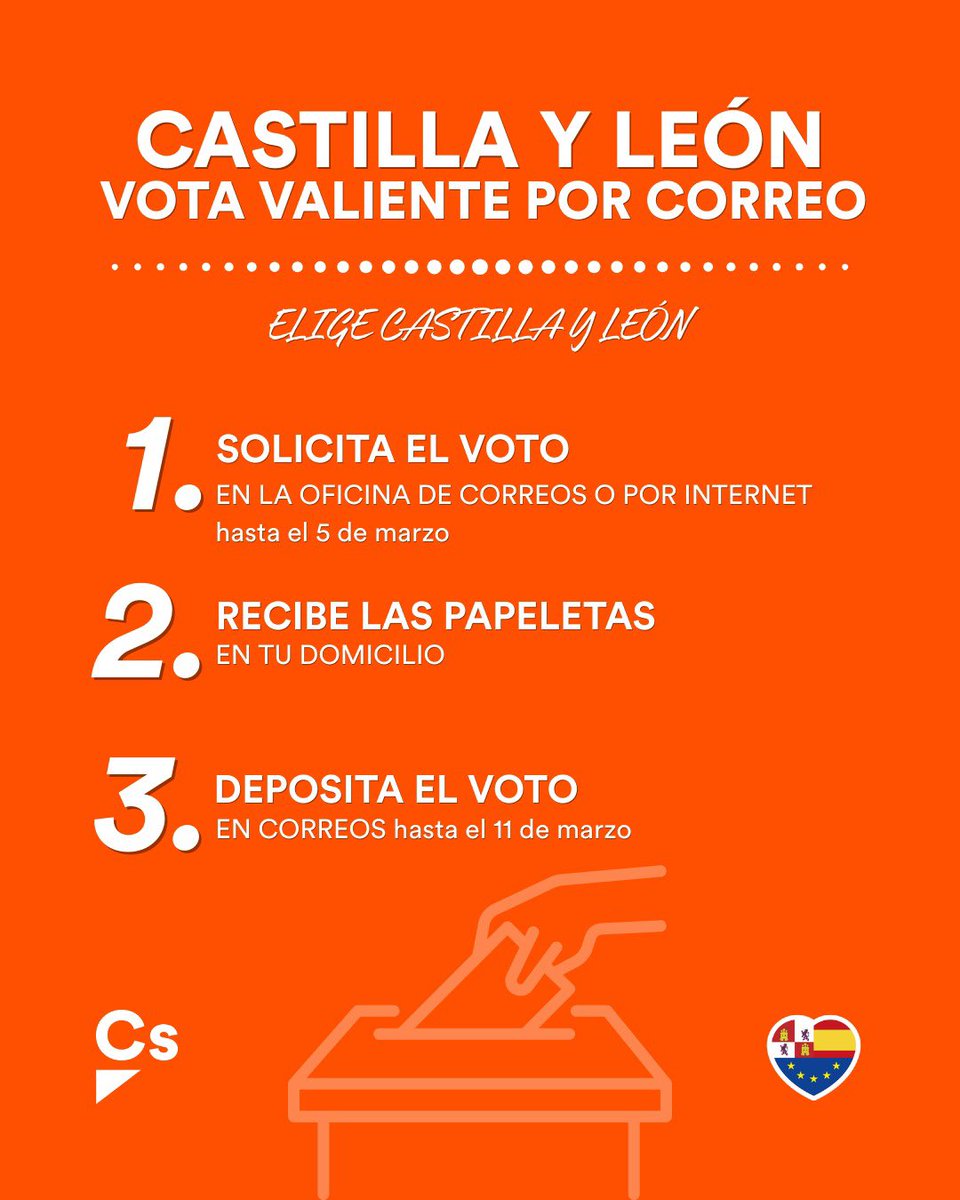 CASTILLA Y LEÓN
VOTA VALIENTE POR CORREO

ELIGE CASTILLA Y LEÓN

1. SOLICITA EL VOTO
EN LA OFICINA DE CORREOS O POR INTERNET
hasta el 5 de marzo

2. RECIBE LAS PAPELETAS
EN TU DOMICILIO

3. DEPOSITA EL VOTO
EN CORREOS hasta el 11 de marzo

Cs